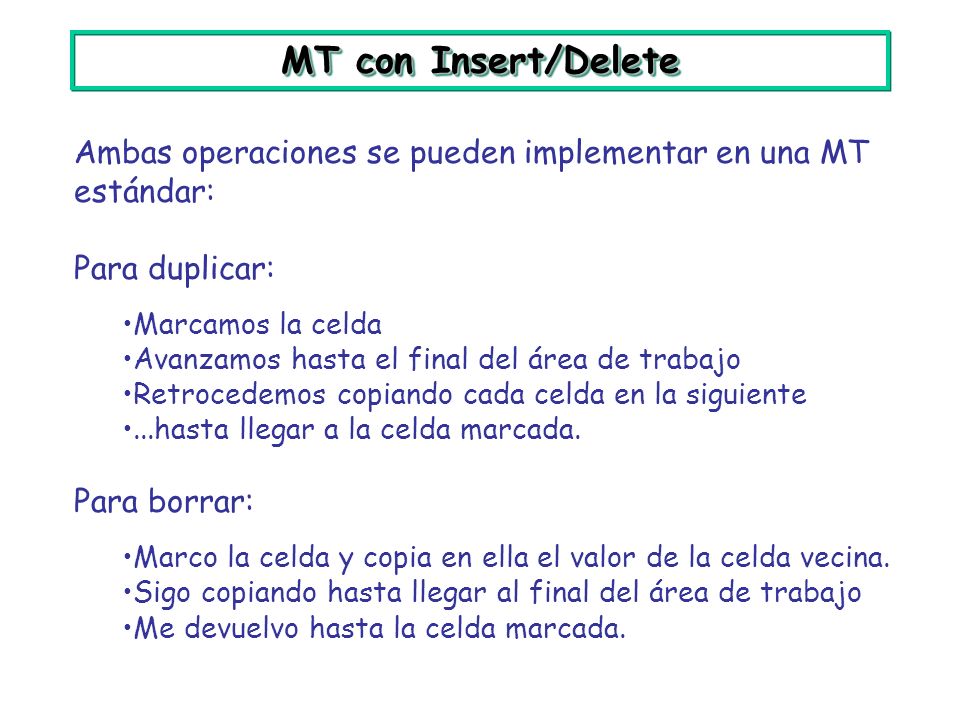 MT con Insert/Delete

Ambas operaciones se pueden implementar en una MT estándar:

Para duplicar:

•Marcamos la celda
•Avanzamos hasta el final del área de trabajo
•Retrocedemos copiando cada celda en la siguiente
•...hasta llegar a la celda marcada.

Para borrar:

•Marco la celda y copia en ella el valor de la celda vecina.
•Sigo copiando hasta llegar al final del área de trabajo
•Me devuelvo hasta la celda marcada.